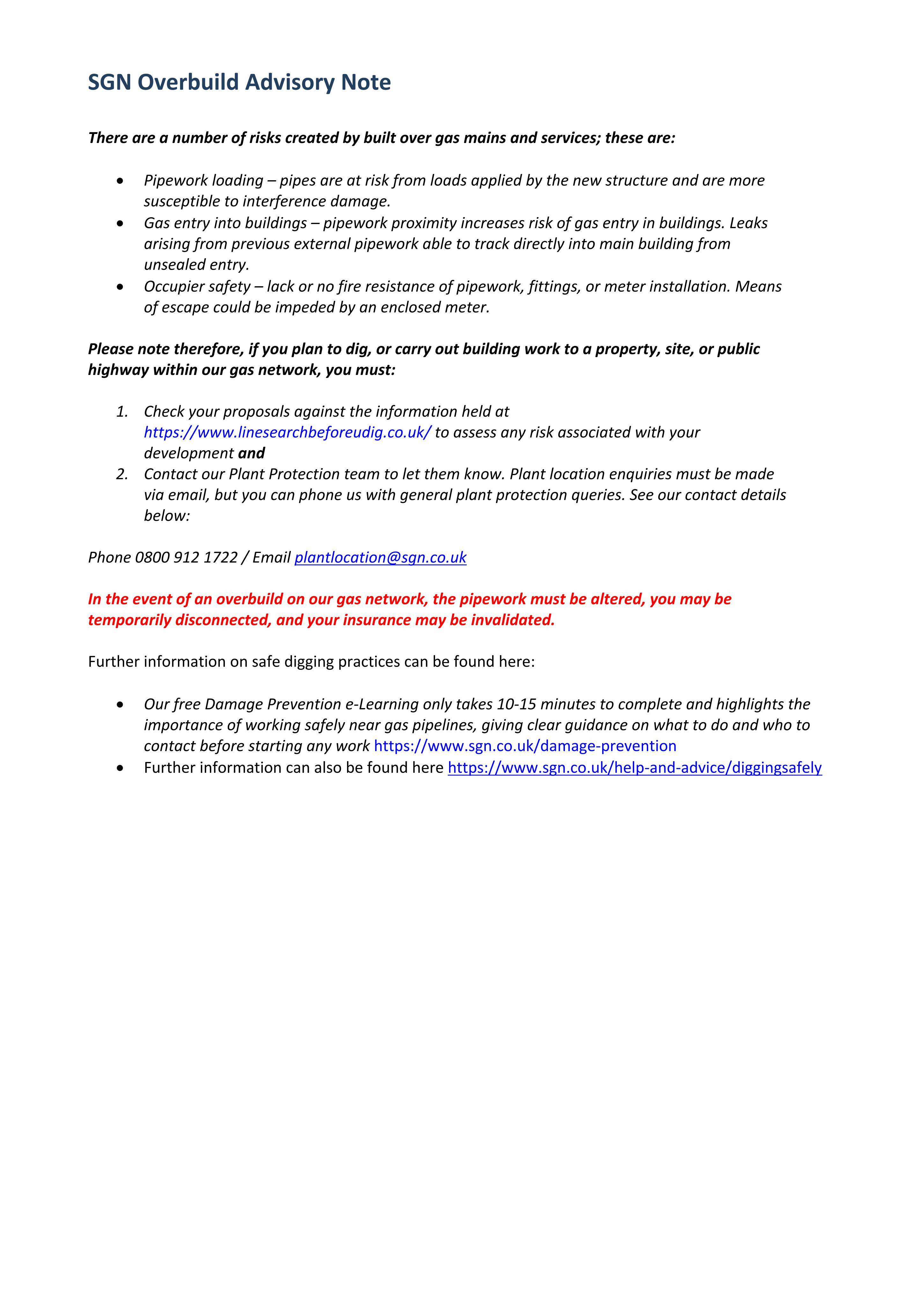 SGN Overbuild Advisory Note

There are a number of risks created by built over gas mains and services; these are:

• Pipework loading – pipes are at risk from loads applied by the new structure and are more susceptible to interference damage.
• Gas entry into buildings – pipework proximity increases risk of gas entry in buildings. Leaks arising from previous external pipework able to track directly into main building from unsealed entry.
• Occupier safety – lack or no fire resistance of pipework, fittings, or meter installation. Means of escape could be impeded by an enclosed meter.

Please note therefore, if you plan to dig, or carry out building work to a property, site, or public highway within our gas network, you must:

1. Check your proposals against the information held at https://www.linesearchbeforeudig.co.uk/ to assess any risk associated with your development and
2. Contact our Plant Protection team to let them know. Plant location enquiries must be made via email, but you can phone us with general plant protection queries. See our contact details below:

Phone 0800 912 1722 / Email plantlocation@sgn.co.uk

In the event of an overbuild on our gas network, the pipework must be altered, you may be temporarily disconnected, and your insurance may be invalidated.

Further information on safe digging practices can be found here:

• Our free Damage Prevention e-Learning only takes 10-15 minutes to complete and highlights the importance of working safely near gas pipelines, giving clear guidance on what to do and who to contact before starting any work https://www.sgn.co.uk/damage-prevention
• Further information can also be found here https://www.sgn.co.uk/help-and-advice/diggingsafely